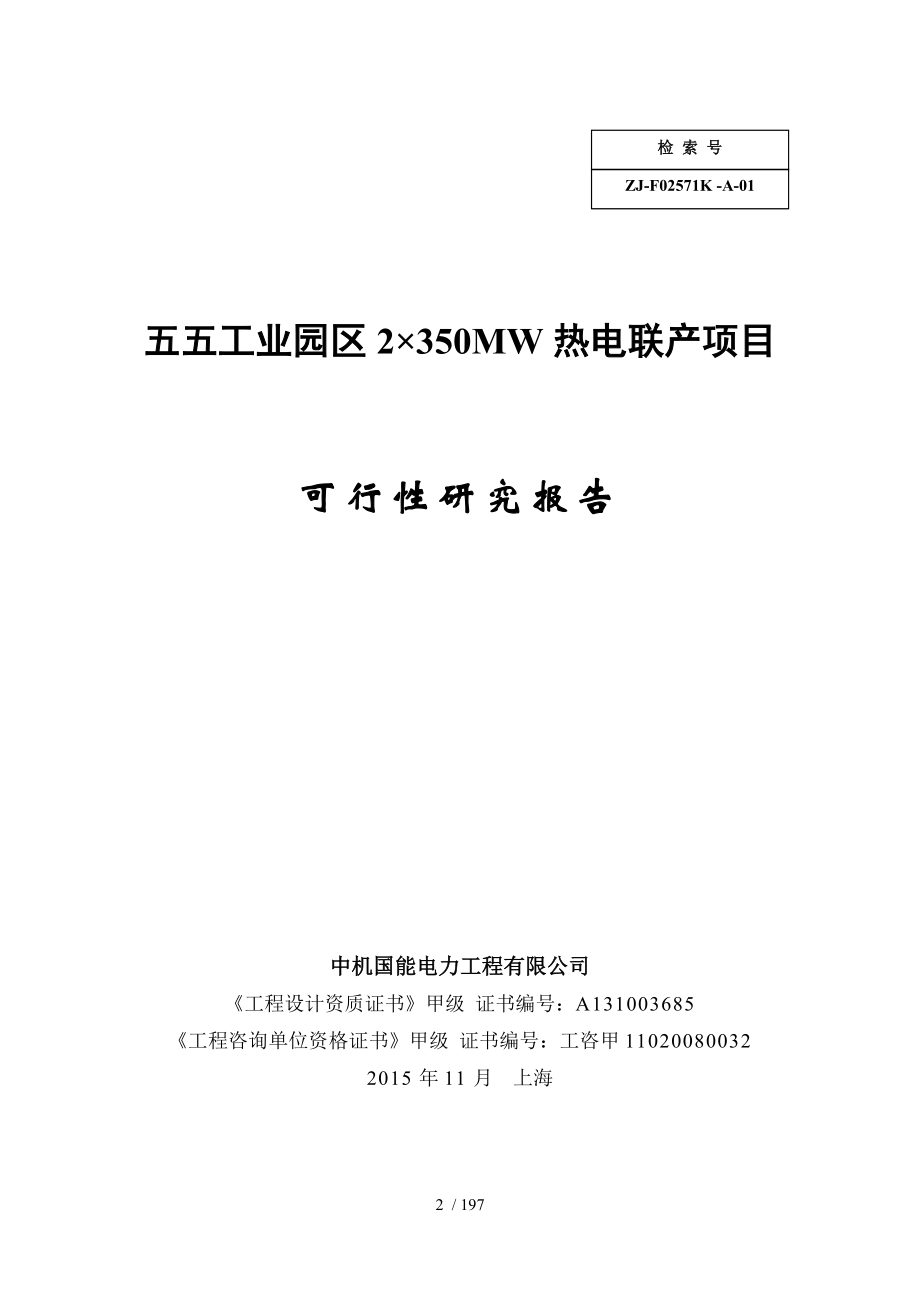 | 检 索 号 |
|---|
| ZJ-F02571K -A-01 |

五五工业园区 2×350MW 热电联产项目

可 行 性 研 究 报 告

中机国能电力工程有限公司
《工程设计资质证书》甲级 证书编号：A131003685
《工程咨询单位资格证书》甲级 证书编号：工咨甲 11020080032
2015 年 11 月 上海

2 / 197